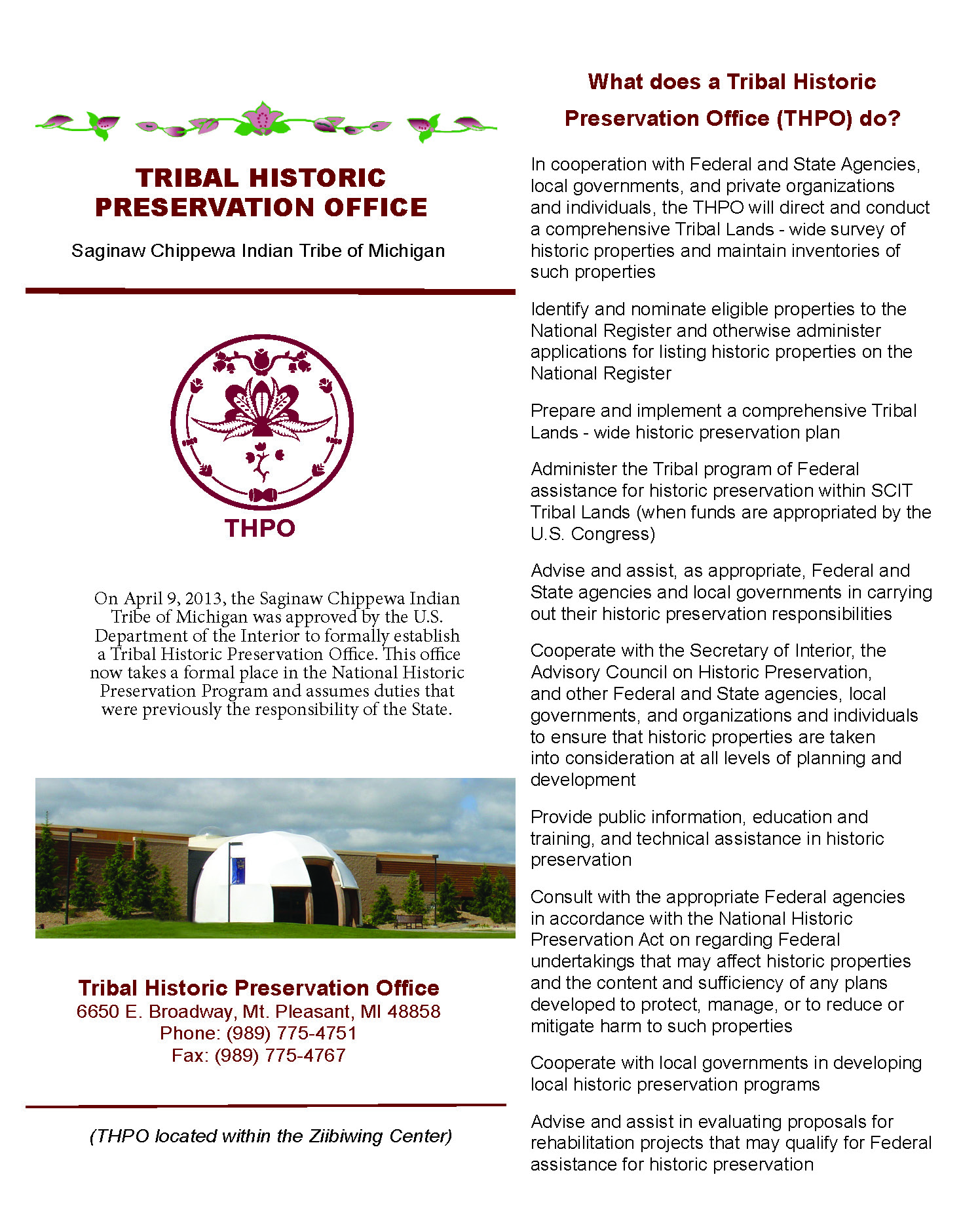 TRIBAL HISTORIC PRESERVATION OFFICE

Saginaw Chippewa Indian Tribe of Michigan

THPO

On April 9, 2013, the Saginaw Chippewa Indian Tribe of Michigan was approved by the U.S. Department of the Interior to formally establish a Tribal Historic Preservation Office. This office now takes a formal place in the National Historic Preservation Program and assumes duties that were previously the responsibility of the State.

Tribal Historic Preservation Office
6650 E. Broadway, Mt. Pleasant, MI 48858
Phone: (989) 775-4751
Fax: (989) 775-4767

(THPO located within the Ziibiwing Center)

What does a Tribal Historic Preservation Office (THPO) do?

In cooperation with Federal and State Agencies, local governments, and private organizations and individuals, the THPO will direct and conduct a comprehensive Tribal Lands - wide survey of historic properties and maintain inventories of such properties

Identify and nominate eligible properties to the National Register and otherwise administer applications for listing historic properties on the National Register

Prepare and implement a comprehensive Tribal Lands - wide historic preservation plan

Administer the Tribal program of Federal assistance for historic preservation within SCIT Tribal Lands (when funds are appropriated by the U.S. Congress)

Advise and assist, as appropriate, Federal and State agencies and local governments in carrying out their historic preservation responsibilities

Cooperate with the Secretary of Interior, the Advisory Council on Historic Preservation, and other Federal and State agencies, local governments, and organizations and individuals to ensure that historic properties are taken into consideration at all levels of planning and development

Provide public information, education and training, and technical assistance in historic preservation

Consult with the appropriate Federal agencies in accordance with the National Historic Preservation Act on regarding Federal undertakings that may affect historic properties and the content and sufficiency of any plans developed to protect, manage, or to reduce or mitigate harm to such properties

Cooperate with local governments in developing local historic preservation programs

Advise and assist in evaluating proposals for rehabilitation projects that may qualify for Federal assistance for historic preservation